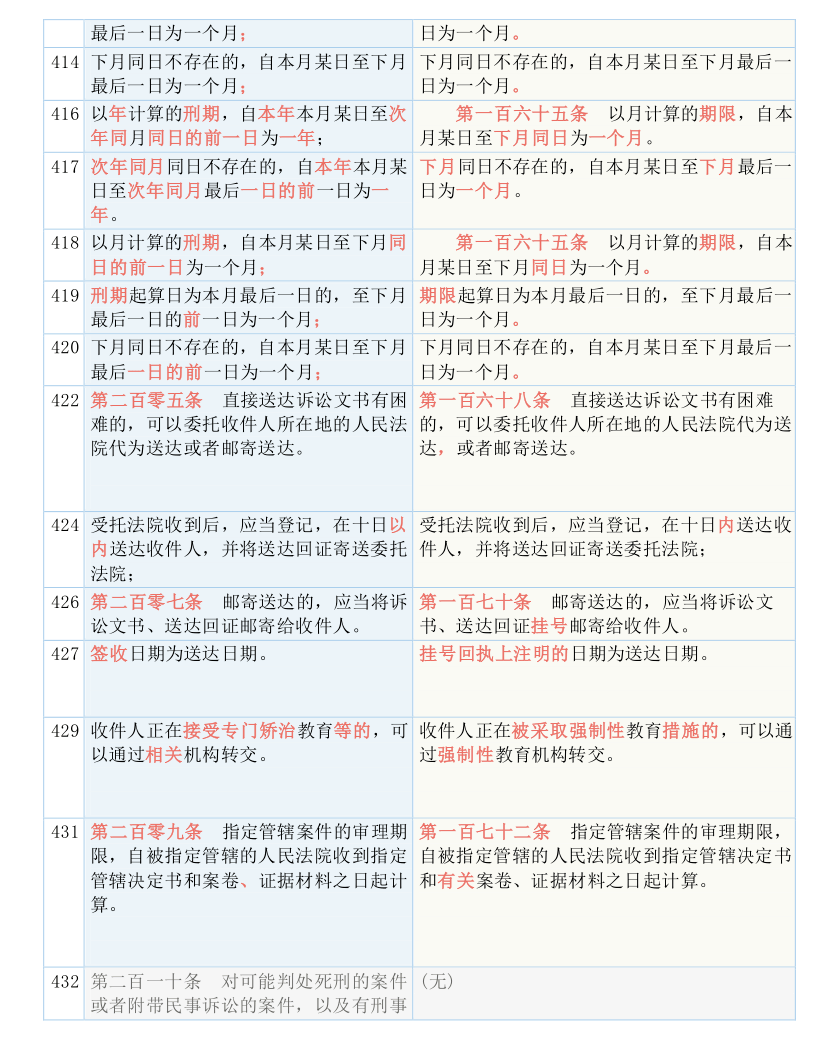 |  | 最后一日为一个月； | 日为一个月。 |
|---|---|---|
| 414 | 下月同日不存在的，自本月某日至下月最后一日为一个月； | 下月同日不存在的，自本月某日至下月最后一日为一个月。 |
| 416 | 以年计算的刑期，自本年本月某日至次年同月同日的前一日为一年； | 第一百六十五条　以月计算的期限，自本月某日至下月同日为一个月。 |
| 417 | 次年同月同日不存在的，自本年本月某日至次年同月最后一日的前一日为一年。 | 下月同日不存在的，自本月某日至下月最后一日为一个月。 |
| 418 | 以月计算的刑期，自本月某日至下月同日的前一日为一个月； | 第一百六十五条　以月计算的期限，自本月某日至下月同日为一个月。 |
| 419 | 刑期起算日为本月最后一日的，至下月最后一日的前一日为一个月； | 期限起算日为本月最后一日的，至下月最后一日为一个月。 |
| 420 | 下月同日不存在的，自本月某日至下月最后一日的前一日为一个月； | 下月同日不存在的，自本月某日至下月最后一日为一个月。 |
| 422 | 第二百零五条　直接送达诉讼文书有困难的，可以委托收件人所在地的人民法院代为送达或者邮寄送达。 | 第一百六十八条　直接送达诉讼文书有困难的，可以委托收件人所在地的人民法院代为送达，或者邮寄送达。 |
| 424 | 受托法院收到后，应当登记，在十日以内送达收件人，并将送达回证寄送委托法院； | 受托法院收到后，应当登记，在十日内送达收件人，并将送达回证寄送委托法院； |
| 426 | 第二百零七条　邮寄送达的，应当将诉讼文书、送达回证邮寄给收件人。 | 第一百七十条　邮寄送达的，应当将诉讼文书、送达回证挂号邮寄给收件人。 |
| 427 | 签收日期为送达日期。 | 挂号回执上注明的日期为送达日期。 |
| 429 | 收件人正在接受专门矫治教育等的，可以通过相关机构转交。 | 收件人正在被采取强制性教育措施的，可以通过强制性教育机构转交。 |
| 431 | 第二百零九条　指定管辖案件的审理期限，自被指定管辖的人民法院收到指定管辖决定书和案卷、证据材料之日起计算。 | 第一百七十二条　指定管辖案件的审理期限，自被指定管辖的人民法院收到指定管辖决定书和有关案卷、证据材料之日起计算。 |
| 432 | 第二百一十条　对可能判处死刑的案件或者附带民事诉讼的案件，以及有刑事 | （无） |